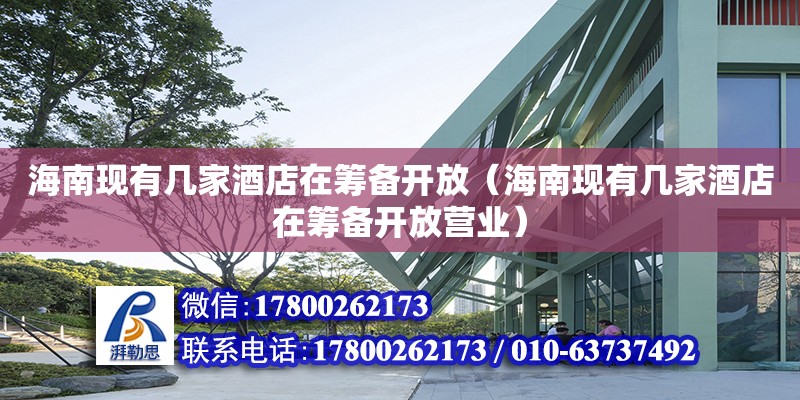 海南现有几家酒店在筹备开放（海南现有几家酒店在筹备开放营业）

湃勒思

微信:17800262173

联系电话:17800262173 / 010-63737492